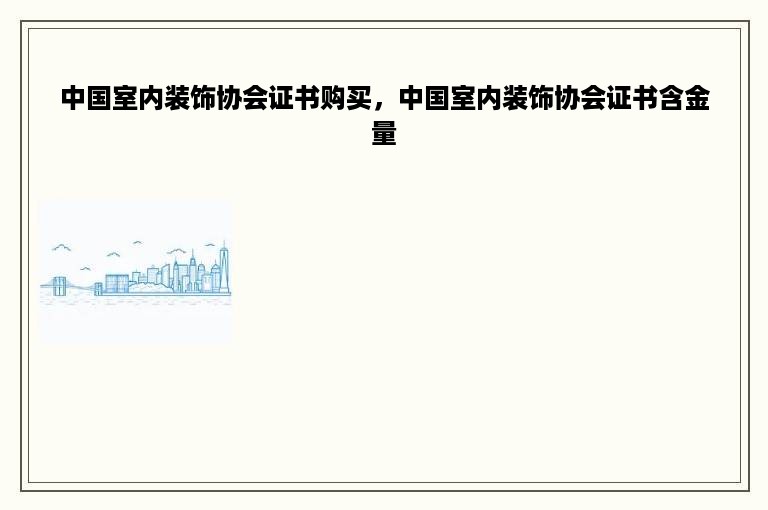 中国室内装饰协会证书购买，中国室内装饰协会证书含金量